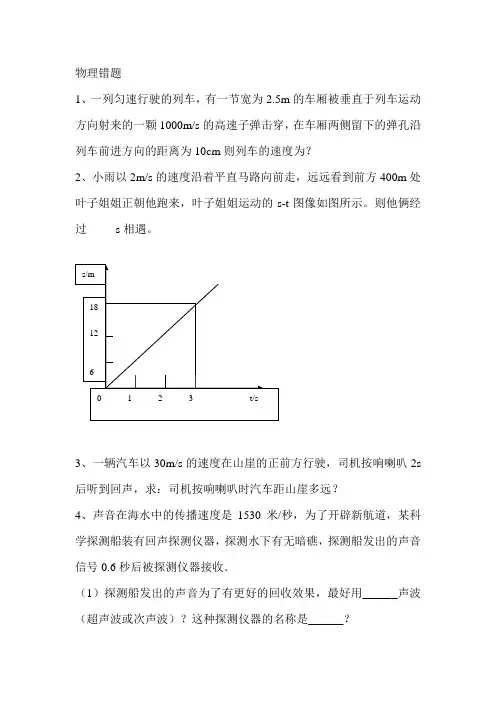 物理错题

1、一列匀速行驶的列车，有一节宽为 2.5m 的车厢被垂直于列车运动方向射来的一颗 1000m/s 的高速子弹击穿，在车厢两侧留下的弹孔沿列车前进方向的距离为 10cm 则列车的速度为？

2、小雨以 2m/s 的速度沿着平直马路向前走，远远看到前方 400m 处叶子姐姐正朝他跑来，叶子姐姐运动的 s-t 图像如图所示。则他俩经过　　s 相遇。

s/m
18
12
6
0
1
2
3
t/s

3、一辆汽车以 30m/s 的速度在山崖的正前方行驶，司机按响喇叭 2s 后听到回声，求：司机按响喇叭时汽车距山崖多远？

4、声音在海水中的传播速度是 1530 米/秒，为了开辟新航道，某科学探测船装有回声探测仪器，探测水下有无暗礁，探测船发出的声音信号 0.6 秒后被探测仪器接收.

（1）探测船发出的声音为了有更好的回收效果，最好用______声波（超声波或次声波）？这种探测仪器的名称是______？